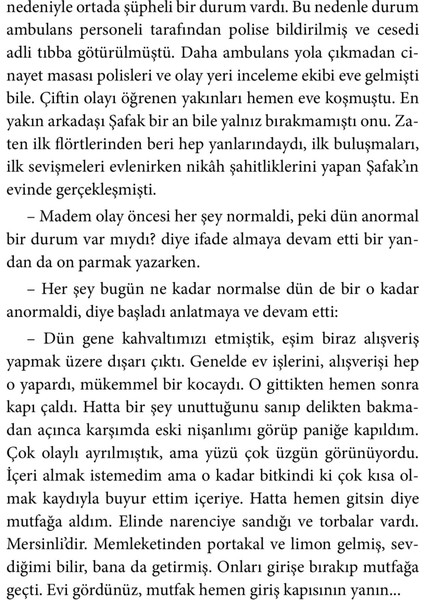 nedeniyle ortada şüpheli bir durum vardı. Bu nedenle durum ambulans personeli tarafından polise bildirilmiş ve cesedi adli tıbba götürülmüştü. Daha ambulans yola çıkmadan cinayet masası polisleri ve olay yeri inceleme ekibi eve gelmişti bile. Çiftin olayı öğrenen yakınları hemen eve koşmuştu. En yakın arkadaşı Şafak bir an bile yalnız bırakmamıştı onu. Zaten ilk flörtlerinden beri hep yanlarındaydı, ilk buluşmaları, ilk sevişmeleri evlenirken nikâh şahitliklerini yapan Şafak'ın evinde gerçekleşmişti.

– Madem olay öncesi her şey normaldi, peki dün anormal bir durum var mıydı? diye ifade almaya devam etti bir yandan da on parmak yazarken.

– Her şey bugün ne kadar normalse dün de bir o kadar anormaldi, diye başladı anlatmaya ve devam etti:

– Dün gene kahvaltımızı etmiştik, eşim biraz alışveriş yapmak üzere dışarı çıktı. Genelde ev işlerini, alışverişi hep o yapardı, mükemmel bir kocaydı. O gittikten hemen sonra kapı çaldı. Hatta bir şey unuttuğunu sanıp delikten bakmadan açınca karşımda eski nişanlımı görüp paniğe kapıldım. Çok olaylı ayrılmıştık, ama yüzü çok üzgün görünüyordu. İçeri almak istemedim ama o kadar bitkindi ki çok kısa olmak kaydıyla buyur ettim içeriye. Hatta hemen gitsin diye mutfağa aldım. Elinde narenciye sandığı ve torbalar vardı. Mersinli'dir. Memleketinden portakal ve limon gelmiş, sevdiğimi bilir, bana da getirmiş. Onları girişe bırakıp mutfağa geçti. Evi gördünüz, mutfak hemen giriş kapısının yanın...